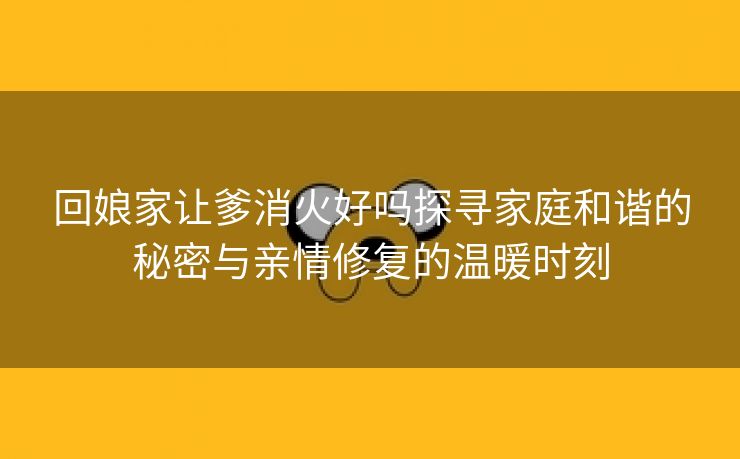 回娘家让爹消火好吗探寻家庭和谐的秘密与亲情修复的温暖时刻